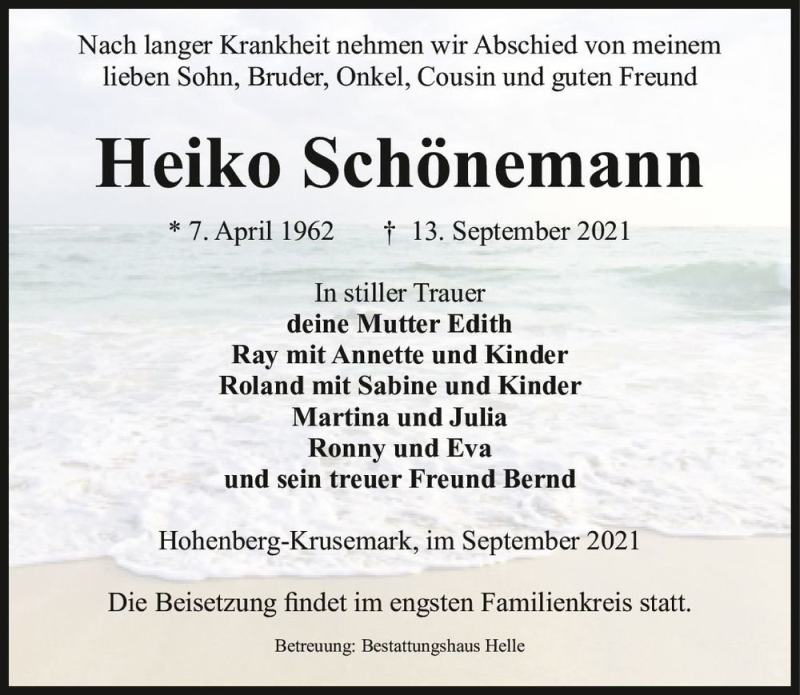 Nach langer Krankheit nehmen wir Abschied von meinem lieben Sohn, Bruder, Onkel, Cousin und guten Freund

Heiko Schönemann

* 7. April 1962 † 13. September 2021

In stiller Trauer
deine Mutter Edith
Ray mit Annette und Kinder
Roland mit Sabine und Kinder
Martina und Julia
Ronny und Eva
und sein treuer Freund Bernd

Hohenberg-Krusemark, im September 2021

Die Beisetzung findet im engsten Familienkreis statt.

Betreuung: Bestattungshaus Helle